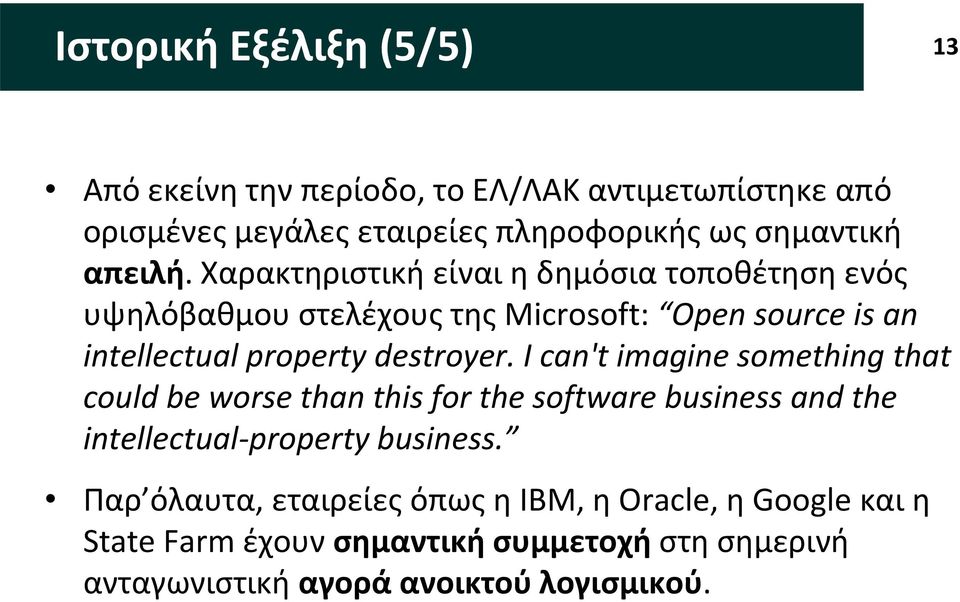 Ιστορική Εξέλιξη (5/5)

13

• Από εκείνη την περίοδο, το ΕΛ/ΛΑΚ αντιμετωπίστηκε από ορισμένες μεγάλες εταιρείες πληροφορικής ως σημαντική απειλή. Χαρακτηριστική είναι η δημόσια τοποθέτηση ενός υψηλόβαθμου στελέχους της Microsoft: “Open source is an intellectual property destroyer. I can't imagine something that could be worse than this for the software business and the intellectual-property business.”

• Παρ’όλαυτα, εταιρείες όπως η IBM, η Oracle, η Google και η State Farm έχουν σημαντική συμμετοχή στη σημερινή ανταγωνιστική αγορά ανοικτού λογισμικού.